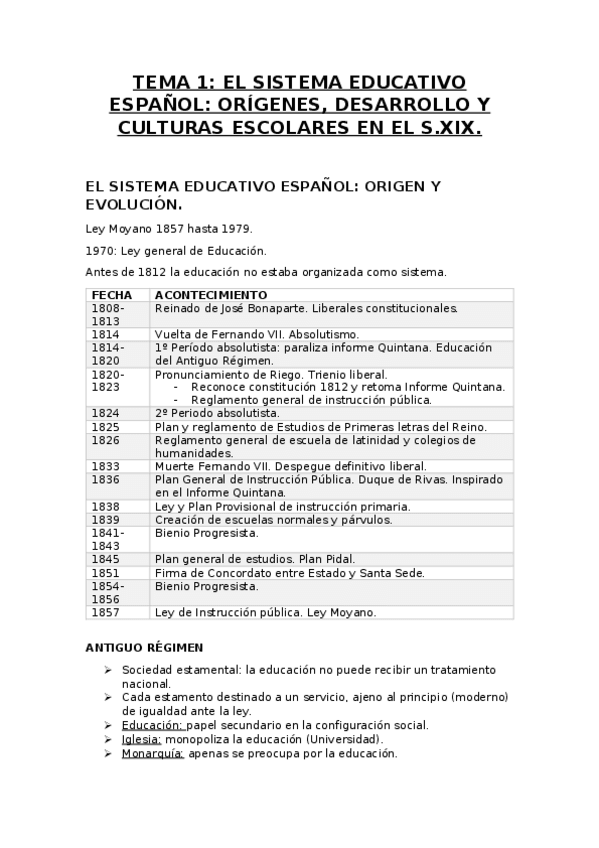 TEMA 1: EL SISTEMA EDUCATIVO ESPAÑOL: ORÍGENES, DESARROLLO Y CULTURAS ESCOLARES EN EL S.XIX.

EL SISTEMA EDUCATIVO ESPAÑOL: ORIGEN Y EVOLUCIÓN.

Ley Moyano 1857 hasta 1979.

1970: Ley general de Educación.

Antes de 1812 la educación no estaba organizada como sistema.

| FECHA | ACONTECIMIENTO |
|---|---|
| 1808-1813 | Reinado de José Bonaparte. Liberales constitucionales. |
| 1814 | Vuelta de Fernando VII. Absolutismo. |
| 1814-1820 | 1º Período absolutista: paraliza informe Quintana. Educación del Antiguo Régimen. |
| 1820-1823 | Pronunciamiento de Riego. Trienio liberal. - Reconoce constitución 1812 y retoma Informe Quintana. - Reglamento general de instrucción pública. |
| 1824 | 2º Periodo absolutista. |
| 1825 | Plan y reglamento de Estudios de Primeras letras del Reino. |
| 1826 | Reglamento general de escuela de latinidad y colegios de humanidades. |
| 1833 | Muerte Fernando VII. Despegue definitivo liberal. |
| 1836 | Plan General de Instrucción Pública. Duque de Rivas. Inspirado en el Informe Quintana. |
| 1838 | Ley y Plan Provisional de instrucción primaria. |
| 1839 | Creación de escuelas normales y párvulos. |
| 1841-1843 | Bienio Progresista. |
| 1845 | Plan general de estudios. Plan Pidal. |
| 1851 | Firma de Concordato entre Estado y Santa Sede. |
| 1854-1856 | Bienio Progresista. |
| 1857 | Ley de Instrucción pública. Ley Moyano. |

ANTIGUO RÉGIMEN

➢ Sociedad estamental: la educación no puede recibir un tratamiento nacional.
➢ Cada estamento destinado a un servicio, ajeno al principio (moderno) de igualdad ante la ley.
➢ Educación: papel secundario en la configuración social.
➢ Iglesia: monopoliza la educación (Universidad).
➢ Monarquía: apenas se preocupa por la educación.